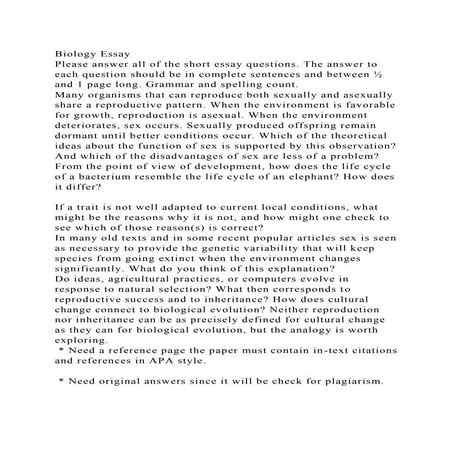 Biology Essay
Please answer all of the short essay questions. The answer to each question should be in complete sentences and between ½ and 1 page long. Grammar and spelling count.
Many organisms that can reproduce both sexually and asexually share a reproductive pattern. When the environment is favorable for growth, reproduction is asexual. When the environment deteriorates, sex occurs. Sexually produced offspring remain dormant until better conditions occur. Which of the theoretical ideas about the function of sex is supported by this observation? And which of the disadvantages of sex are less of a problem?
From the point of view of development, how does the life cycle of a bacterium resemble the life cycle of an elephant? How does it differ?

If a trait is not well adapted to current local conditions, what might be the reasons why it is not, and how might one check to see which of those reason(s) is correct?
In many old texts and in some recent popular articles sex is seen as necessary to provide the genetic variability that will keep species from going extinct when the environment changes significantly. What do you think of this explanation?
Do ideas, agricultural practices, or computers evolve in response to natural selection? What then corresponds to reproductive success and to inheritance? How does cultural change connect to biological evolution? Neither reproduction nor inheritance can be as precisely defined for cultural change as they can for biological evolution, but the analogy is worth exploring.
* Need a reference page the paper must contain in-text citations and references in APA style.

* Need original answers since it will be check for plagiarism.